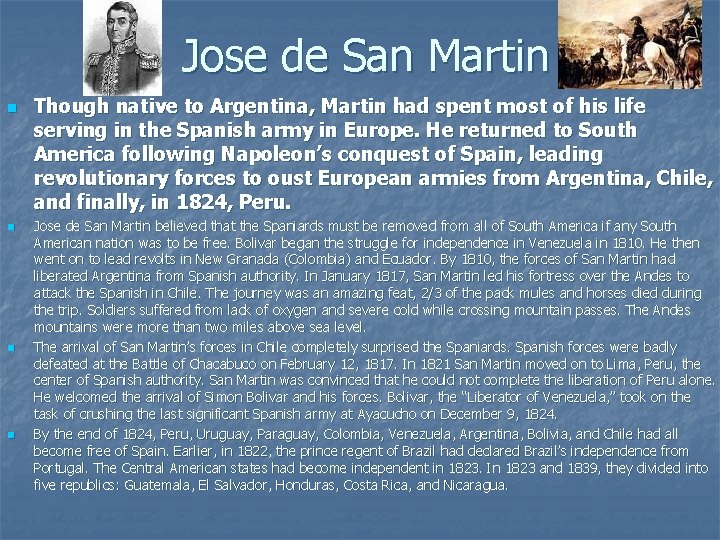 Jose de San Martin

• Though native to Argentina, Martin had spent most of his life serving in the Spanish army in Europe. He returned to South America following Napoleon's conquest of Spain, leading revolutionary forces to oust European armies from Argentina, Chile, and finally, in 1824, Peru.
• Jose de San Martin believed that the Spaniards must be removed from all of South America if any South American nation was to be free. Bolivar began the struggle for independence in Venezuela in 1810. He then went on to lead revolts in New Granada (Colombia) and Ecuador. By 1810, the forces of San Martin had liberated Argentina from Spanish authority. In January 1817, San Martin led his fortress over the Andes to attack the Spanish in Chile. The journey was an amazing feat, 2/3 of the pack mules and horses died during the trip. Soldiers suffered from lack of oxygen and severe cold while crossing mountain passes. The Andes mountains were more than two miles above sea level.
• The arrival of San Martin's forces in Chile completely surprised the Spaniards. Spanish forces were badly defeated at the Battle of Chacabuco on February 12, 1817. In 1821 San Martin moved on to Lima, Peru, the center of Spanish authority. San Martin was convinced that he could not complete the liberation of Peru alone. He welcomed the arrival of Simon Bolivar and his forces. Bolivar, the "Liberator of Venezuela," took on the task of crushing the last significant Spanish army at Ayacucho on December 9, 1824.
• By the end of 1824, Peru, Uruguay, Paraguay, Colombia, Venezuela, Argentina, Bolivia, and Chile had all become free of Spain. Earlier, in 1822, the prince regent of Brazil had declared Brazil's independence from Portugal. The Central American states had become independent in 1823. In 1823 and 1839, they divided into five republics: Guatemala, El Salvador, Honduras, Costa Rica, and Nicaragua.